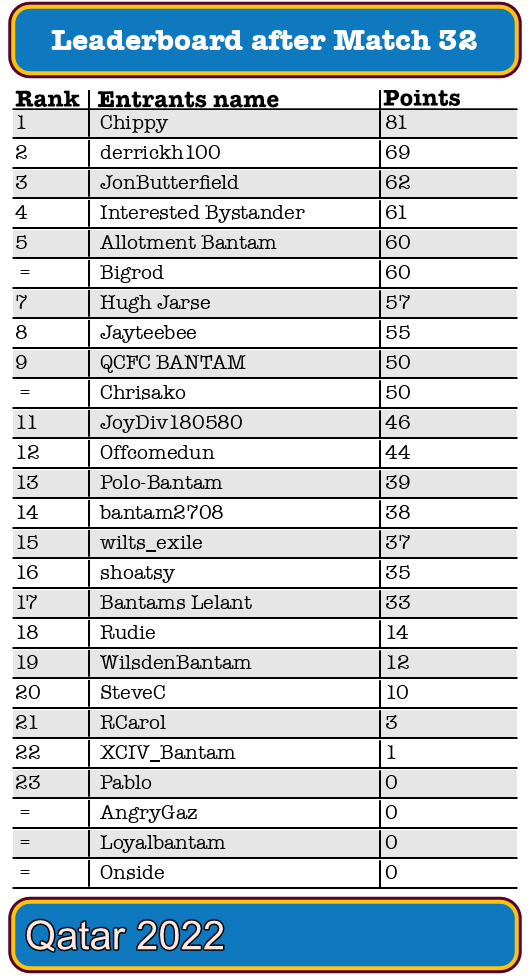 Leaderboard after Match 32

| Rank | Entrants name | Points |
|---|---|---|
| 1 | Chippy | 81 |
| 2 | derrickh100 | 69 |
| 3 | JonButterfield | 62 |
| 4 | Interested Bystander | 61 |
| 5 | Allotment Bantam | 60 |
| = | Bigrod | 60 |
| 7 | Hugh Jarse | 57 |
| 8 | Jayteebee | 55 |
| 9 | QCFC BANTAM | 50 |
| = | Chrisako | 50 |
| 11 | JoyDiv180580 | 46 |
| 12 | Offcomedun | 44 |
| 13 | Polo-Bantam | 39 |
| 14 | bantam2708 | 38 |
| 15 | wilts_exile | 37 |
| 16 | shoatsy | 35 |
| 17 | Bantams Lelant | 33 |
| 18 | Rudie | 14 |
| 19 | WilsdenBantam | 12 |
| 20 | SteveC | 10 |
| 21 | RCarol | 3 |
| 22 | XCIV_Bantam | 1 |
| 23 | Pablo | 0 |
| = | AngryGaz | 0 |
| = | Loyalbantam | 0 |
| = | Onside | 0 |

Qatar 2022